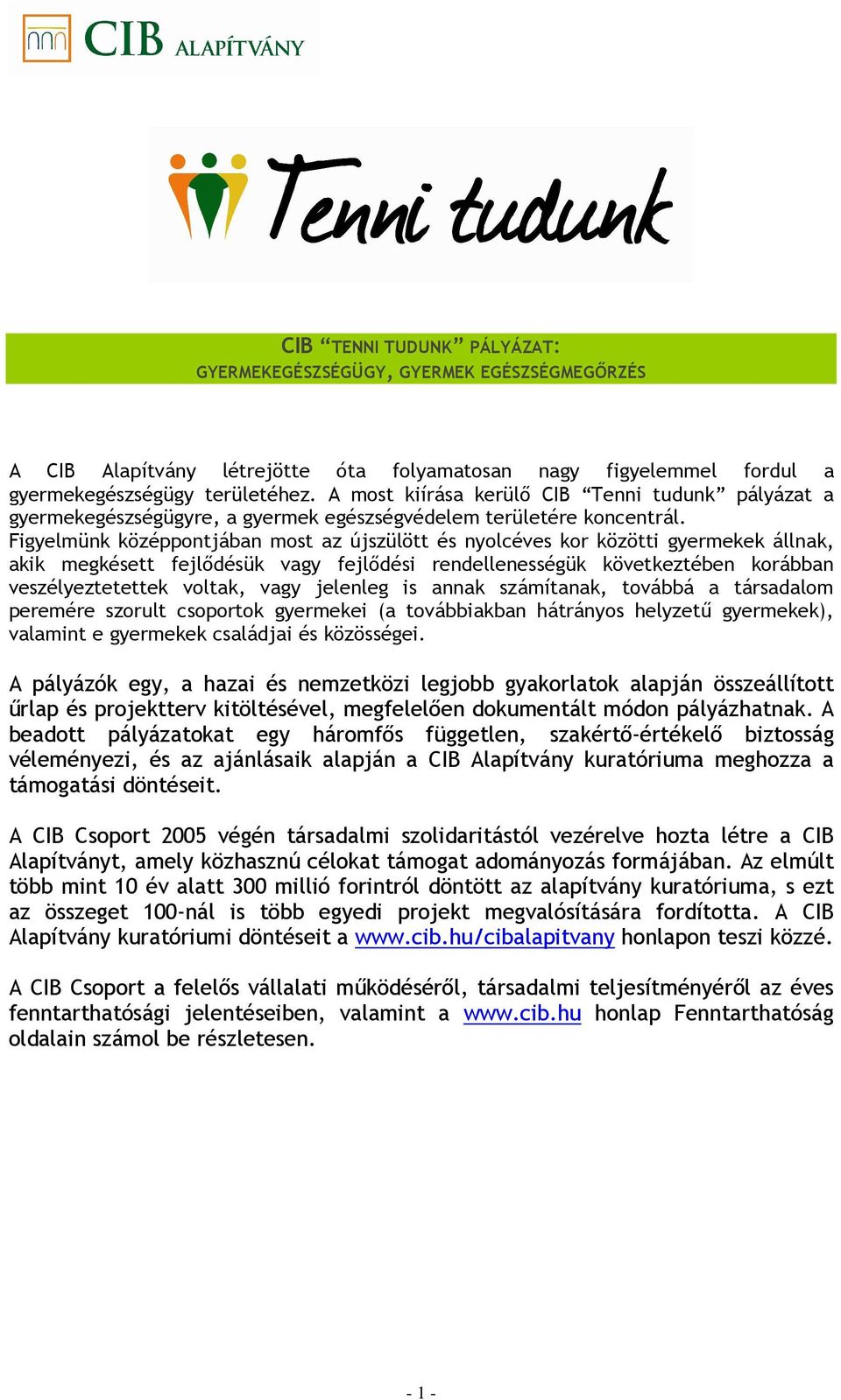 CIB ALAPÍTVÁNY

Tenni tudunk

CIB “TENNI TUDUNK” PÁLYÁZAT:
GYERMEKEGÉSZSÉGÜGY, GYERMEK EGÉSZSÉGMEGŐRZÉS

A CIB Alapítvány létrejötte óta folyamatosan nagy figyelemmel fordul a gyermekegészségügy területéhez. A most kiírása kerülő CIB “Tenni tudunk” pályázat a gyermekegészségügyre, a gyermek egészségvédelem területére koncentrál.
Figyelmünk középpontjában most az újszülött és nyolcéves kor közötti gyermekek állnak, akik megkésett fejlődésük vagy fejlődési rendellenességük következtében korábban veszélyeztetettek voltak, vagy jelenleg is annak számítanak, továbbá a társadalom peremére szorult csoportok gyermekei (a továbbiakban hátrányos helyzetű gyermekek), valamint e gyermekek családjai és közösségei.

A pályázók egy, a hazai és nemzetközi legjobb gyakorlatok alapján összeállított űrlap és projektterv kitöltésével, megfelelően dokumentált módon pályázhatnak. A beadott pályázatokat egy háromfős független, szakértő-értékelő biztosság véleményezi, és az ajánlásaik alapján a CIB Alapítvány kuratóriuma meghozza a támogatási döntéseit.

A CIB Csoport 2005 végén társadalmi szolidaritástól vezérelve hozta létre a CIB Alapítványt, amely közhasznú célokat támogat adományozás formájában. Az elmúlt több mint 10 év alatt 300 millió forintról döntött az alapítvány kuratóriuma, s ezt az összeget 100-nál is több egyedi projekt megvalósítására fordította. A CIB Alapítvány kuratóriumi döntéseit a www.cib.hu/cibalapitvany honlapon teszi közzé.

A CIB Csoport a felelős vállalati működéséről, társadalmi teljesítményéről az éves fenntarthatósági jelentéseiben, valamint a www.cib.hu honlap Fenntarthatóság oldalain számol be részletesen.

- 1 -